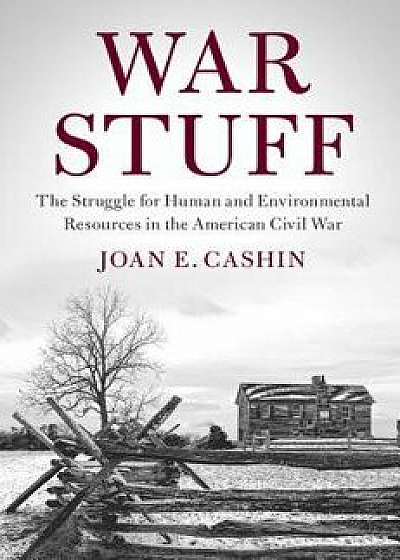 WAR STUFF

The Struggle for Human and Environmental Resources in the American Civil War

JOAN E. CASHIN